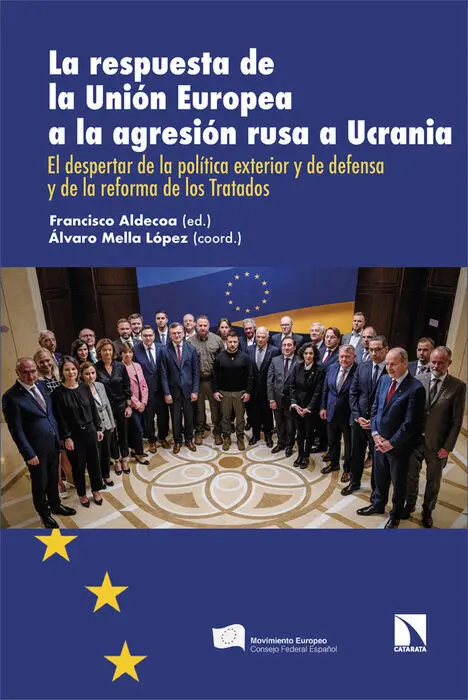 La respuesta de la Unión Europea a la agresión rusa a Ucrania

El despertar de la política exterior y de defensa y de la reforma de los Tratados

Francisco Aldecoa (ed.)
Álvaro Mella López (coord.)

Movimiento Europeo
Consejo Federal Español

CATARATA